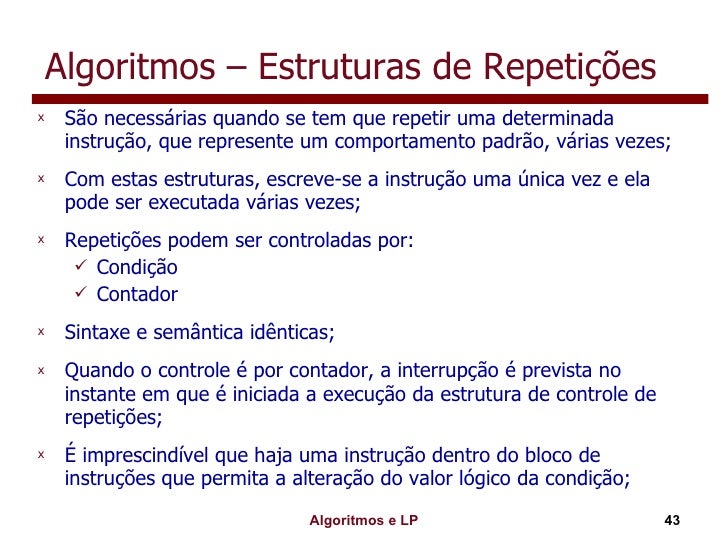 Algoritmos – Estruturas de Repetições

x São necessárias quando se tem que repetir uma determinada instrução, que represente um comportamento padrão, várias vezes;

x Com estas estruturas, escreve-se a instrução uma única vez e ela pode ser executada várias vezes;

x Repetições podem ser controladas por:
✓ Condição
✓ Contador

x Sintaxe e semântica idênticas;

x Quando o controle é por contador, a interrupção é prevista no instante em que é iniciada a execução da estrutura de controle de repetições;

x É imprescindível que haja uma instrução dentro do bloco de instruções que permita a alteração do valor lógico da condição;

Algoritmos e LP

43